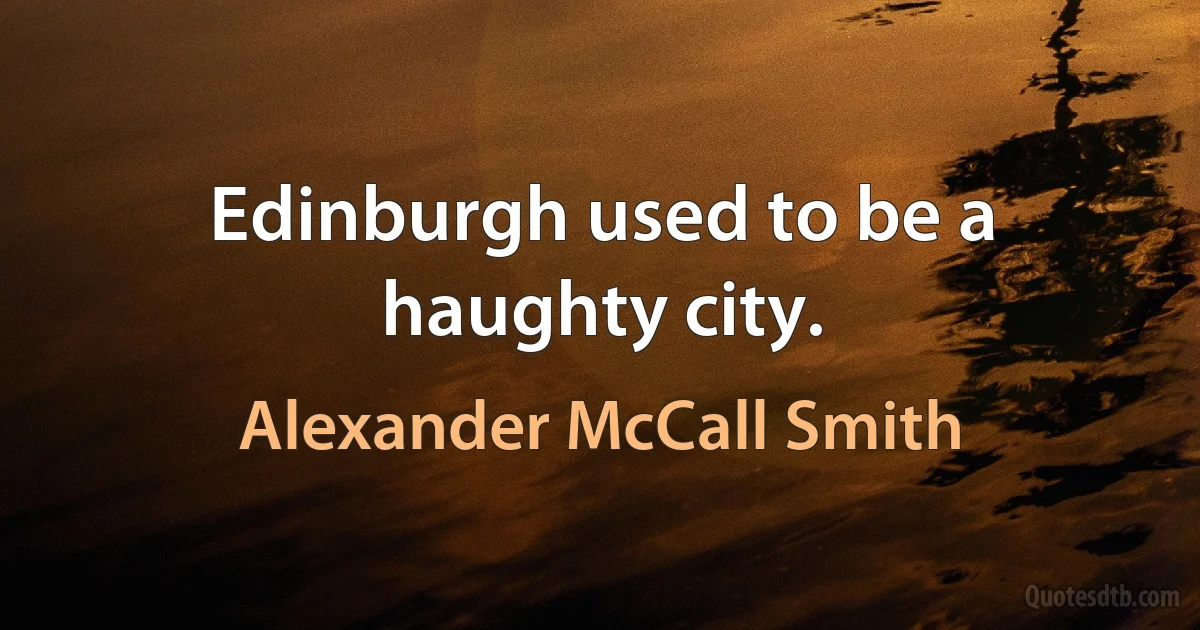 Edinburgh used to be a haughty city.

Alexander McCall Smith

Quotesdtb.com